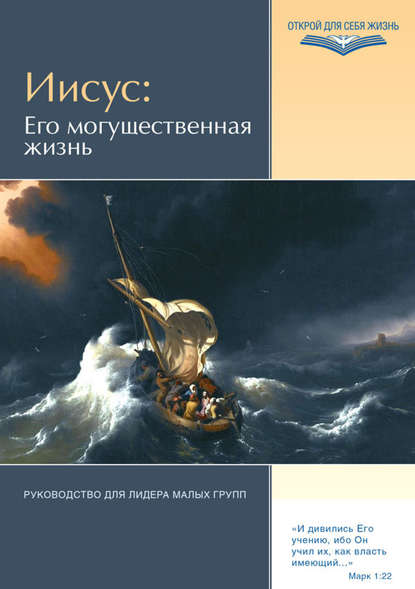 ОТКРОЙ ДЛЯ СЕБЯ ЖИЗНЬ

Иисус:
Его могущественная жизнь

РУКОВОДСТВО ДЛЯ ЛИДЕРА МАЛЫХ ГРУПП

«И дивились Его учению, ибо Он учил их, как власть имеющий...»
Марк 1:22